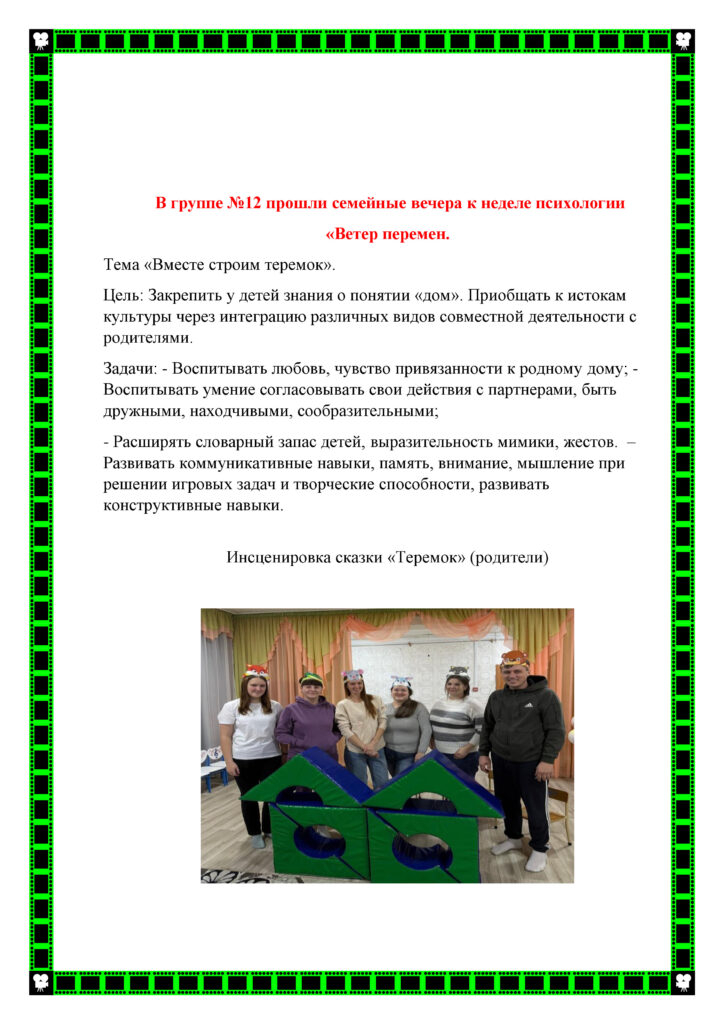 В группе №12 прошли семейные вечера к неделе психологии

«Ветер перемен.

Тема «Вместе строим теремок».

Цель: Закрепить у детей знания о понятии «дом». Приобщать к истокам культуры через интеграцию различных видов совместной деятельности с родителями.

Задачи: - Воспитывать любовь, чувство привязанности к родному дому; - Воспитывать умение согласовывать свои действия с партнерами, быть дружными, находчивыми, сообразительными;

- Расширять словарный запас детей, выразительность мимики, жестов. – Развивать коммуникативные навыки, память, внимание, мышление при решении игровых задач и творческие способности, развивать конструктивные навыки.

Инсценировка сказки «Теремок» (родители)